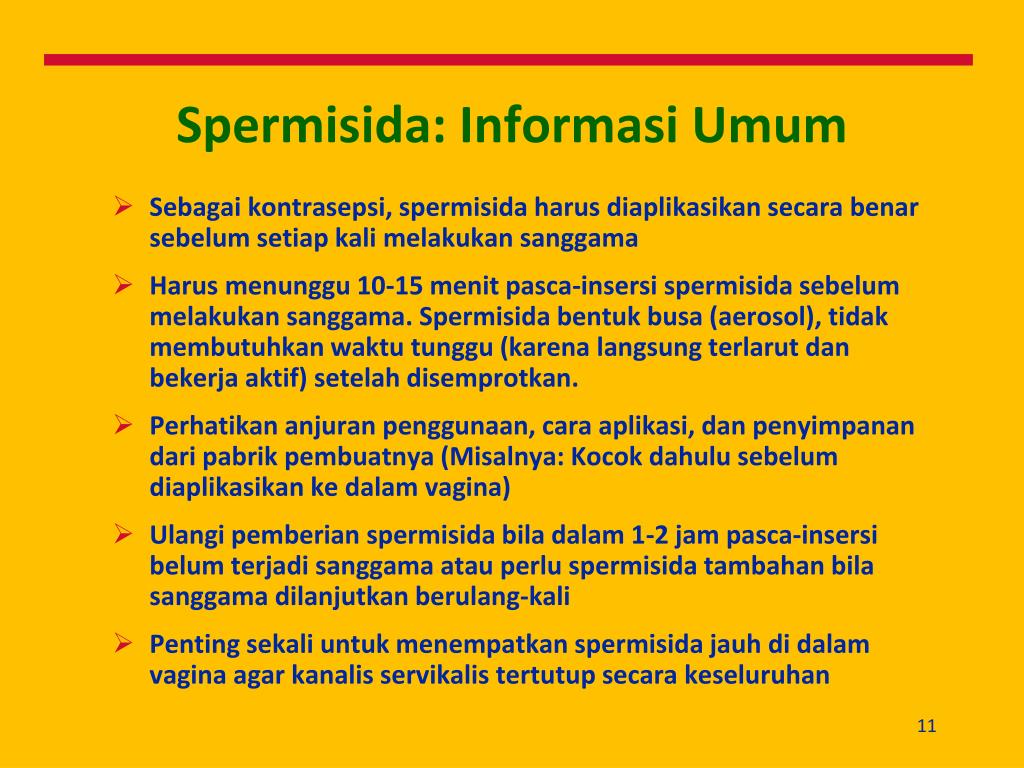 Spermisida: Informasi Umum

➢ Sebagai kontrasepsi, spermisida harus diaplikasikan secara benar sebelum setiap kali melakukan sanggama

➢ Harus menunggu 10-15 menit pasca-insersi spermisida sebelum melakukan sanggama. Spermisida bentuk busa (aerosol), tidak membutuhkan waktu tunggu (karena langsung terlarut dan bekerja aktif) setelah disemprotkan.

➢ Perhatikan anjuran penggunaan, cara aplikasi, dan penyimpanan dari pabrik pembuatnya (Misalnya: Kocok dahulu sebelum diaplikasikan ke dalam vagina)

➢ Ulangi pemberian spermisida bila dalam 1-2 jam pasca-insersi belum terjadi sanggama atau perlu spermisida tambahan bila sanggama dilanjutkan berulang-kali

➢ Penting sekali untuk menempatkan spermisida jauh di dalam vagina agar kanalis servikalis tertutup secara keseluruhan

11